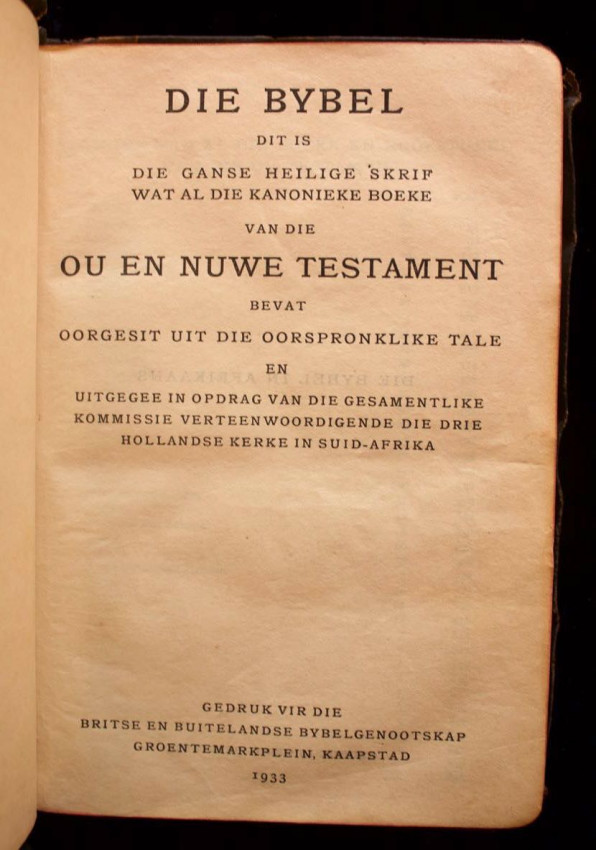 DIE BYBEL

DIT IS

DIE GANSE HEILIGE SKRIF
WAT AL DIE KANONIEKE BOEKE

VAN DIE

OU EN NUWE TESTAMENT

BEVAT

OORGESIT UIT DIE OORSPRONKLIKE TALE

EN

UITGEGEE IN OPDRAG VAN DIE GESAMENTLIKE KOMMISSIE VERTEENWOORDIGENDE DIE DRIE HOLLANDSE KERKE IN SUID-AFRIKA

GEDRUK VIR DIE
BRITSE EN BUITELANDSE BYBELGENOOTSKAP
GROENTEMARKPLEIN, KAAPSTAD
1933